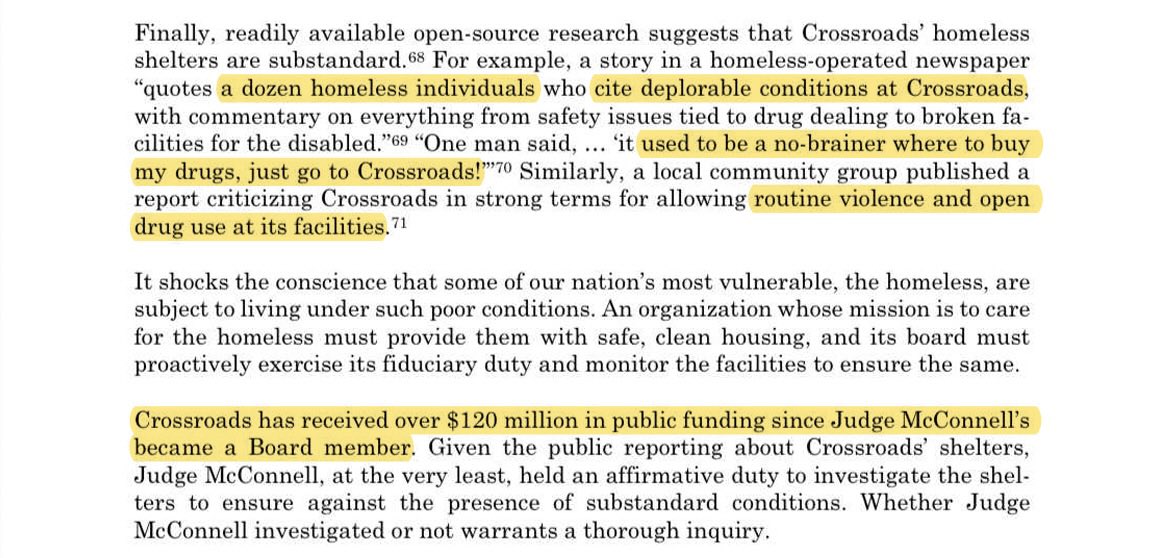 Finally, readily available open-source research suggests that Crossroads' homeless shelters are substandard.$^{68}$ For example, a story in a homeless-operated newspaper "quotes a dozen homeless individuals who cite deplorable conditions at Crossroads, with commentary on everything from safety issues tied to drug dealing to broken facilities for the disabled."$^{69}$ "One man said, … 'it used to be a no-brainer where to buy my drugs, just go to Crossroads!'"$^{70}$ Similarly, a local community group published a report criticizing Crossroads in strong terms for allowing routine violence and open drug use at its facilities.$^{71}$

It shocks the conscience that some of our nation's most vulnerable, the homeless, are subject to living under such poor conditions. An organization whose mission is to care for the homeless must provide them with safe, clean housing, and its board must proactively exercise its fiduciary duty and monitor the facilities to ensure the same.

Crossroads has received over \$120 million in public funding since Judge McConnell's became a Board member. Given the public reporting about Crossroads' shelters, Judge McConnell, at the very least, held an affirmative duty to investigate the shelters to ensure against the presence of substandard conditions. Whether Judge McConnell investigated or not warrants a thorough inquiry.